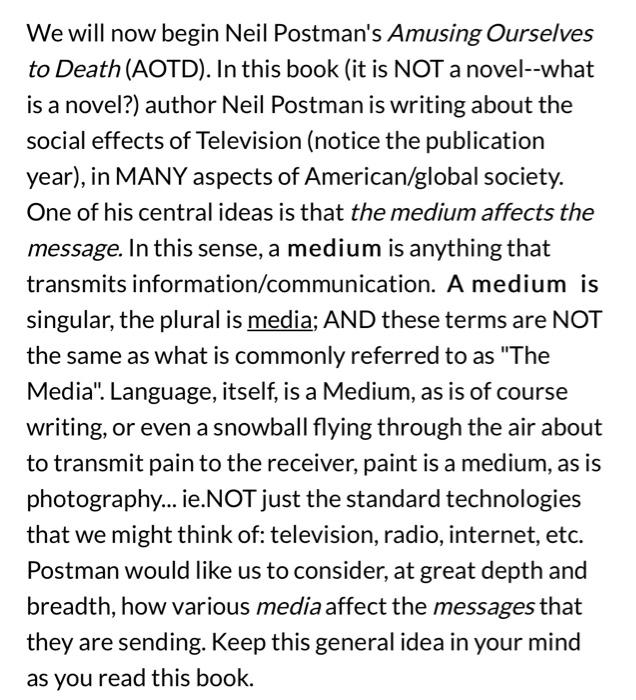 We will now begin Neil Postman's Amusing Ourselves to Death (AOTD). In this book (it is NOT a novel--what is a novel?) author Neil Postman is writing about the social effects of Television (notice the publication year), in MANY aspects of American/global society. One of his central ideas is that the medium affects the message. In this sense, a medium is anything that transmits information/communication. A medium is singular, the plural is media; AND these terms are NOT the same as what is commonly referred to as "The Media". Language, itself, is a Medium, as is of course writing, or even a snowball flying through the air about to transmit pain to the receiver, paint is a medium, as is photography... ie.NOT just the standard technologies that we might think of: television, radio, internet, etc. Postman would like us to consider, at great depth and breadth, how various media affect the messages that they are sending. Keep this general idea in your mind as you read this book.